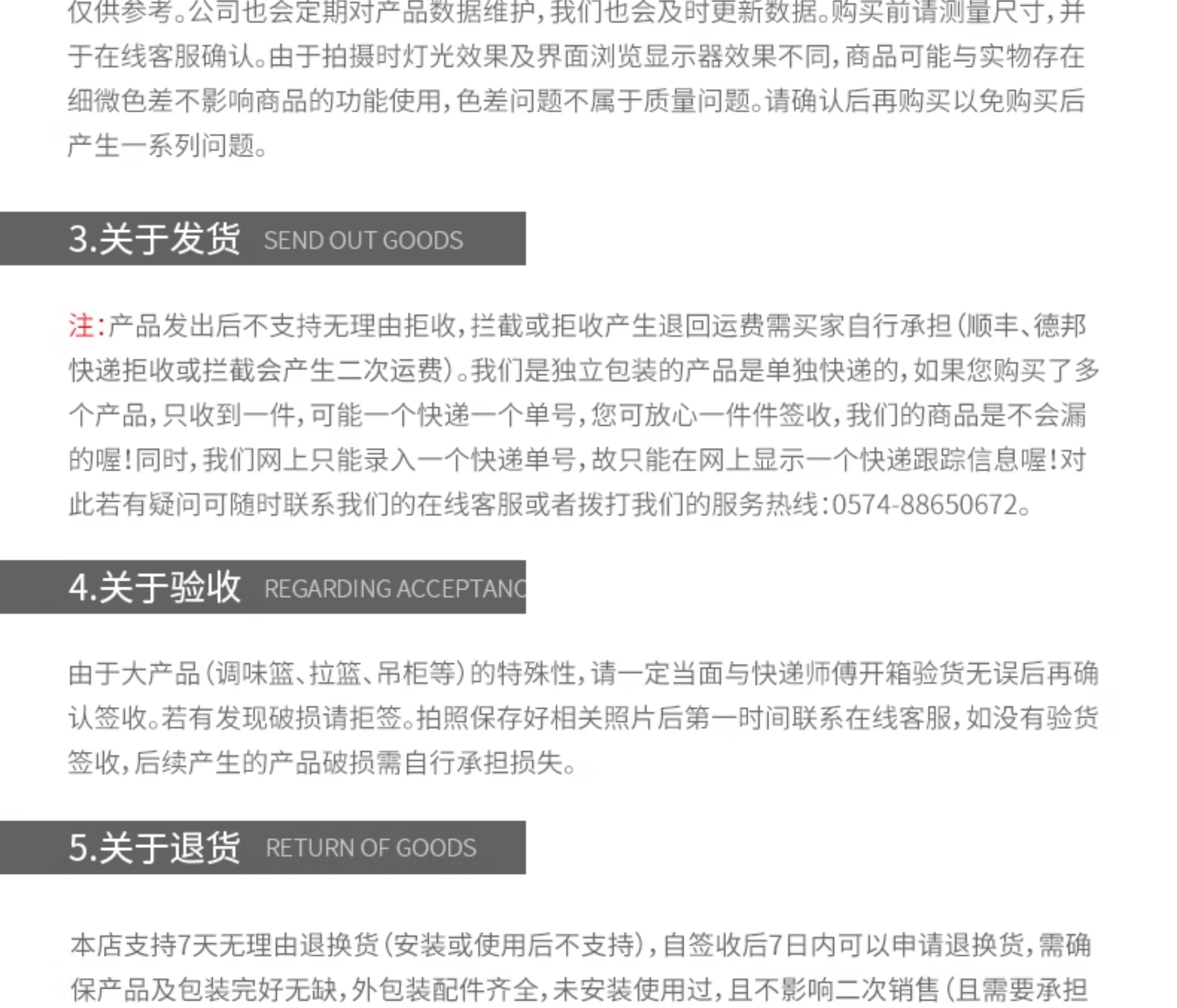 仅供参考。公司也会定期对产品数据维护，我们也会及时更新数据。购买前请测量尺寸，并于在线客服确认。由于拍摄时灯光效果及界面浏览显示器效果不同，商品可能与实物存在细微色差不影响商品的功能使用，色差问题不属于质量问题。请确认后再购买以免购买后产生一系列问题。

3.关于发货 SEND OUT GOODS

注：产品发出后不支持无理由拒收，拦截或拒收产生退回运费需买家自行承担（顺丰、德邦快递拒收或拦截会产生二次运费）。我们是独立包装的产品是单独快递的，如果您购买了多个产品，只收到一件，可能一个快递一个单号，您可放心一件件签收，我们的商品是不会漏的喔！同时，我们网上只能录入一个快递单号，故只能在网上显示一个快递跟踪信息喔！对此若有疑问可随时联系我们的在线客服或者拨打我们的服务热线：0574-88650672。

4.关于验收 REGARDING ACCEPTANC

由于大产品（调味篮、拉篮、吊柜等）的特殊性，请一定当面与快递师傅开箱验货无误后再确认签收。若有发现破损请拒签。拍照保存好相关照片后第一时间联系在线客服，如没有验货签收，后续产生的产品破损需自行承担损失。

5.关于退货 RETURN OF GOODS

本店支持7天无理由退换货（安装或使用后不支持），自签收后7日内可以申请退换货，需确保产品及包装完好无缺，外包装配件齐全，未安装使用过，且不影响二次销售（且需要承担